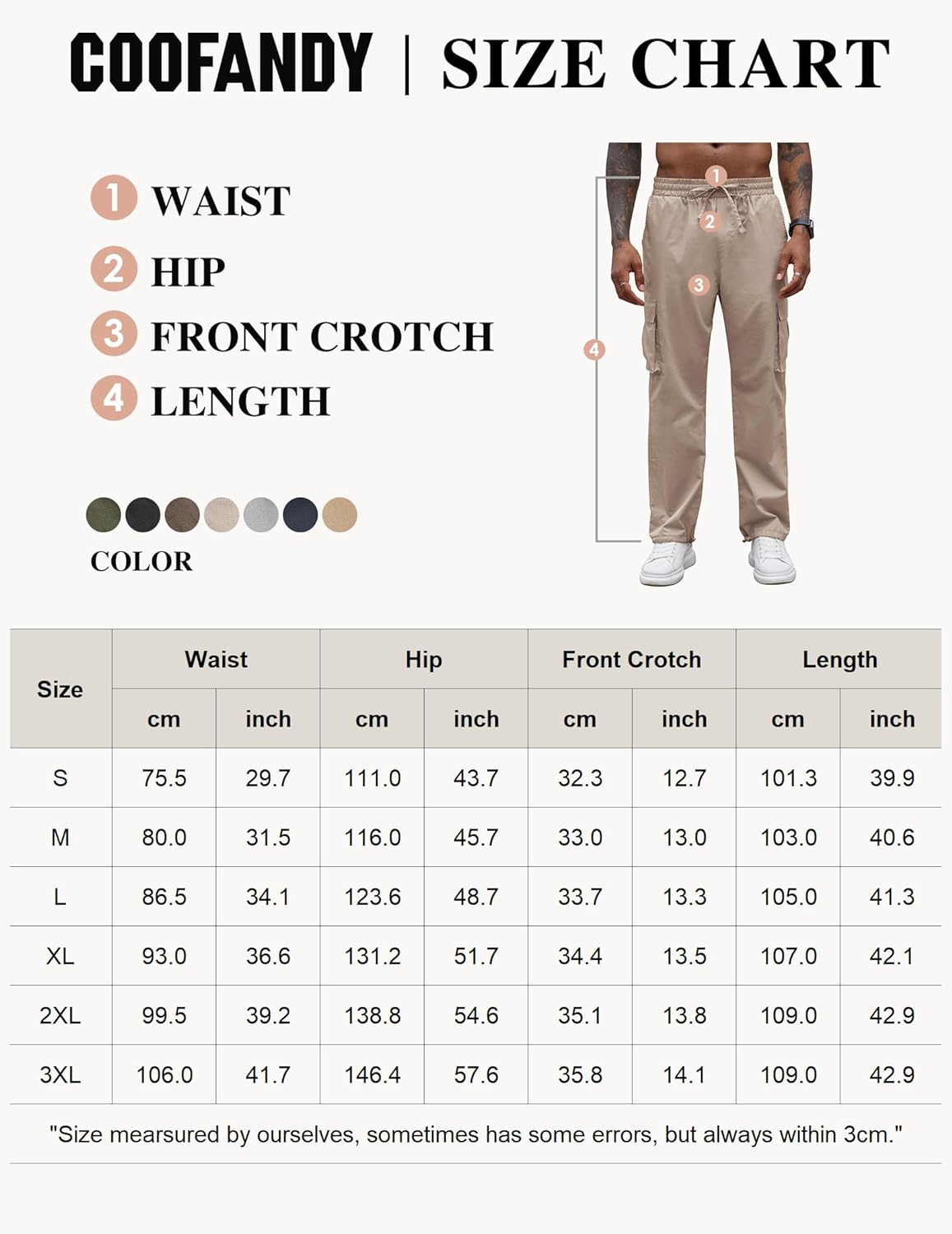 COOFANDY | SIZE CHART

1 WAIST
2 HIP
3 FRONT CROTCH
4 LENGTH

COLOR

1
2
3
4

| Size | Waist cm | Waist inch | Hip cm | Hip inch | Front Crotch cm | Front Crotch inch | Length cm | Length inch |
|---|---|---|---|---|---|---|---|---|
| S | 75.5 | 29.7 | 111.0 | 43.7 | 32.3 | 12.7 | 101.3 | 39.9 |
| M | 80.0 | 31.5 | 116.0 | 45.7 | 33.0 | 13.0 | 103.0 | 40.6 |
| L | 86.5 | 34.1 | 123.6 | 48.7 | 33.7 | 13.3 | 105.0 | 41.3 |
| XL | 93.0 | 36.6 | 131.2 | 51.7 | 34.4 | 13.5 | 107.0 | 42.1 |
| 2XL | 99.5 | 39.2 | 138.8 | 54.6 | 35.1 | 13.8 | 109.0 | 42.9 |
| 3XL | 106.0 | 41.7 | 146.4 | 57.6 | 35.8 | 14.1 | 109.0 | 42.9 |

"Size mearsured by ourselves, sometimes has some errors, but always within 3cm."